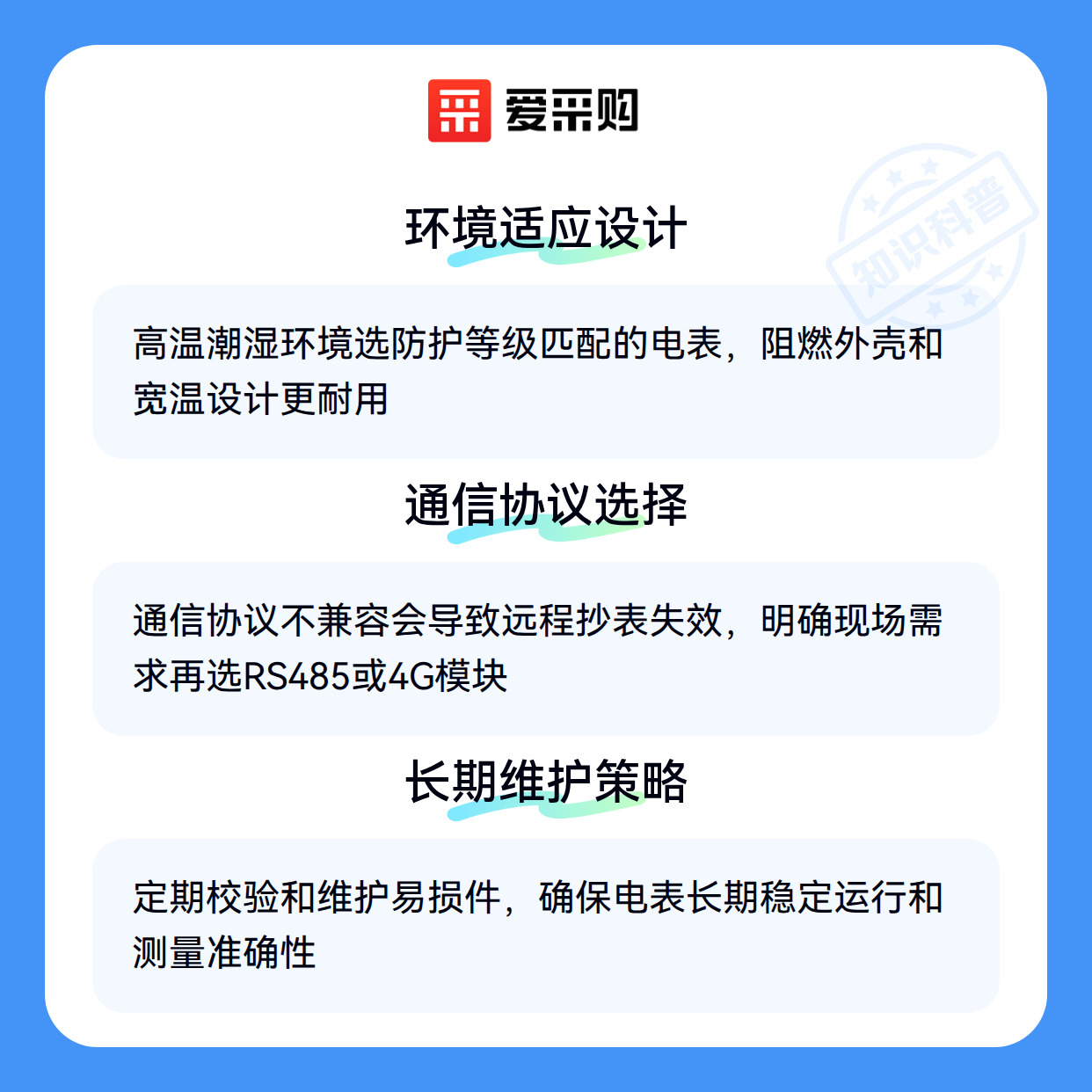 爱采购

环境适应设计

高温潮湿环境选防护等级匹配的电表，阻燃外壳和宽温设计更耐用

通信协议选择

通信协议不兼容会导致远程抄表失效，明确现场需求再选RS485或4G模块

长期维护策略

定期校验和维护易损件，确保电表长期稳定运行和测量准确性

知识科普